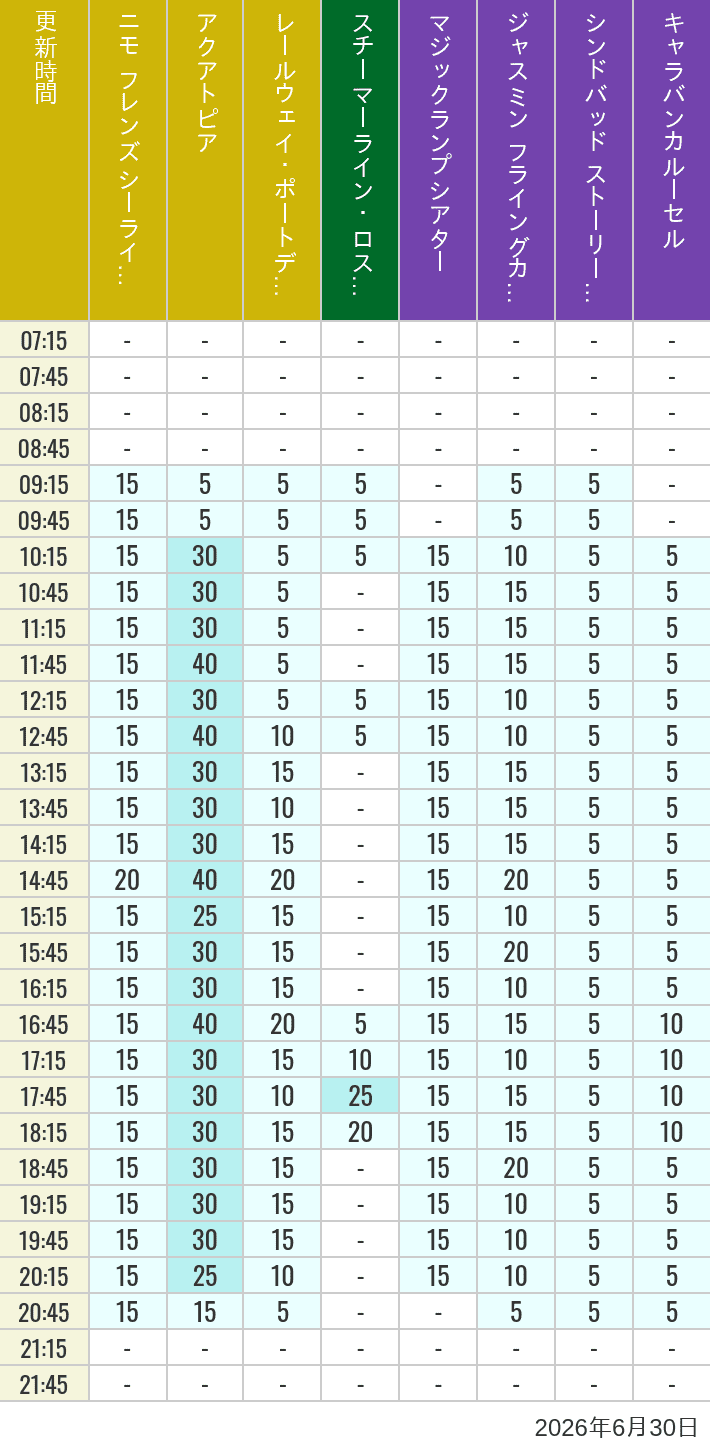 | 更新時間 | ニモ フレンズ シーライ… | アクアトピア | レールウェイ・ポートデ… | スチーマーライン・ロス… | マジックランプシアター | ジャスミン フライングカ… | シンドバッド ストーリー… | キャラバンカルーセル |
|---|---|---|---|---|---|---|---|---|
| 07:15 | - | - | - | - | - | - | - | - |
| 07:45 | - | - | - | - | - | - | - | - |
| 08:15 | - | - | - | - | - | - | - | - |
| 08:45 | - | - | - | - | - | - | - | - |
| 09:15 | 15 | 5 | 5 | 5 | - | 5 | 5 | - |
| 09:45 | 15 | 5 | 5 | 5 | - | 5 | 5 | - |
| 10:15 | 15 | 30 | 5 | 5 | 15 | 10 | 5 | 5 |
| 10:45 | 15 | 30 | 5 | - | 15 | 15 | 5 | 5 |
| 11:15 | 15 | 30 | 5 | - | 15 | 15 | 5 | 5 |
| 11:45 | 15 | 40 | 5 | - | 15 | 15 | 5 | 5 |
| 12:15 | 15 | 30 | 5 | 5 | 15 | 10 | 5 | 5 |
| 12:45 | 15 | 40 | 10 | 5 | 15 | 10 | 5 | 5 |
| 13:15 | 15 | 30 | 15 | - | 15 | 15 | 5 | 5 |
| 13:45 | 15 | 30 | 10 | - | 15 | 15 | 5 | 5 |
| 14:15 | 15 | 30 | 15 | - | 15 | 15 | 5 | 5 |
| 14:45 | 20 | 40 | 20 | - | 15 | 20 | 5 | 5 |
| 15:15 | 15 | 25 | 15 | - | 15 | 10 | 5 | 5 |
| 15:45 | 15 | 30 | 15 | - | 15 | 20 | 5 | 5 |
| 16:15 | 15 | 30 | 15 | - | 15 | 10 | 5 | 5 |
| 16:45 | 15 | 40 | 20 | 5 | 15 | 15 | 5 | 10 |
| 17:15 | 15 | 30 | 15 | 10 | 15 | 10 | 5 | 10 |
| 17:45 | 15 | 30 | 10 | 25 | 15 | 15 | 5 | 10 |
| 18:15 | 15 | 30 | 15 | 20 | 15 | 15 | 5 | 10 |
| 18:45 | 15 | 30 | 15 | - | 15 | 20 | 5 | 5 |
| 19:15 | 15 | 30 | 15 | - | 15 | 10 | 5 | 5 |
| 19:45 | 15 | 30 | 15 | - | 15 | 10 | 5 | 5 |
| 20:15 | 15 | 25 | 10 | - | 15 | 10 | 5 | 5 |
| 20:45 | 15 | 15 | 5 | - | - | 5 | 5 | 5 |
| 21:15 | - | - | - | - | - | - | - | - |
| 21:45 | - | - | - | - | - | - | - | - |

2026年6月30日